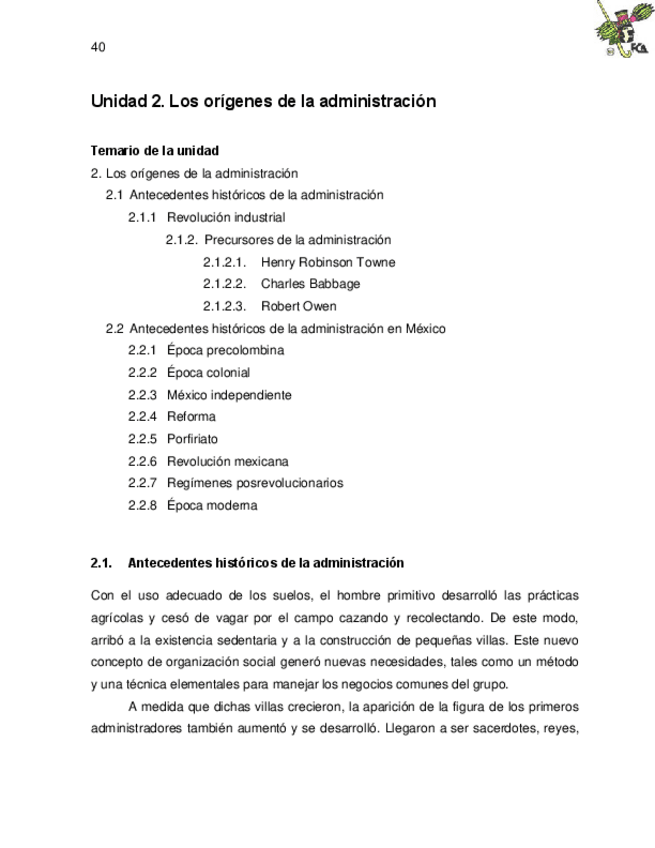 40

FCA

Unidad 2. Los orígenes de la administración

Temario de la unidad

2. Los orígenes de la administración
2.1 Antecedentes históricos de la administración
2.1.1 Revolución industrial
2.1.2. Precursores de la administración
2.1.2.1. Henry Robinson Towne
2.1.2.2. Charles Babbage
2.1.2.3. Robert Owen
2.2 Antecedentes históricos de la administración en México
2.2.1 Época precolombina
2.2.2 Época colonial
2.2.3 México independiente
2.2.4 Reforma
2.2.5 Porfiriato
2.2.6 Revolución mexicana
2.2.7 Regímenes posrevolucionarios
2.2.8 Época moderna

2.1. Antecedentes históricos de la administración

Con el uso adecuado de los suelos, el hombre primitivo desarrolló las prácticas agrícolas y cesó de vagar por el campo cazando y recolectando. De este modo, arribó a la existencia sedentaria y a la construcción de pequeñas villas. Este nuevo concepto de organización social generó nuevas necesidades, tales como un método y una técnica elementales para manejar los negocios comunes del grupo.

A medida que dichas villas crecieron, la aparición de la figura de los primeros administradores también aumentó y se desarrolló. Llegaron a ser sacerdotes, reyes,